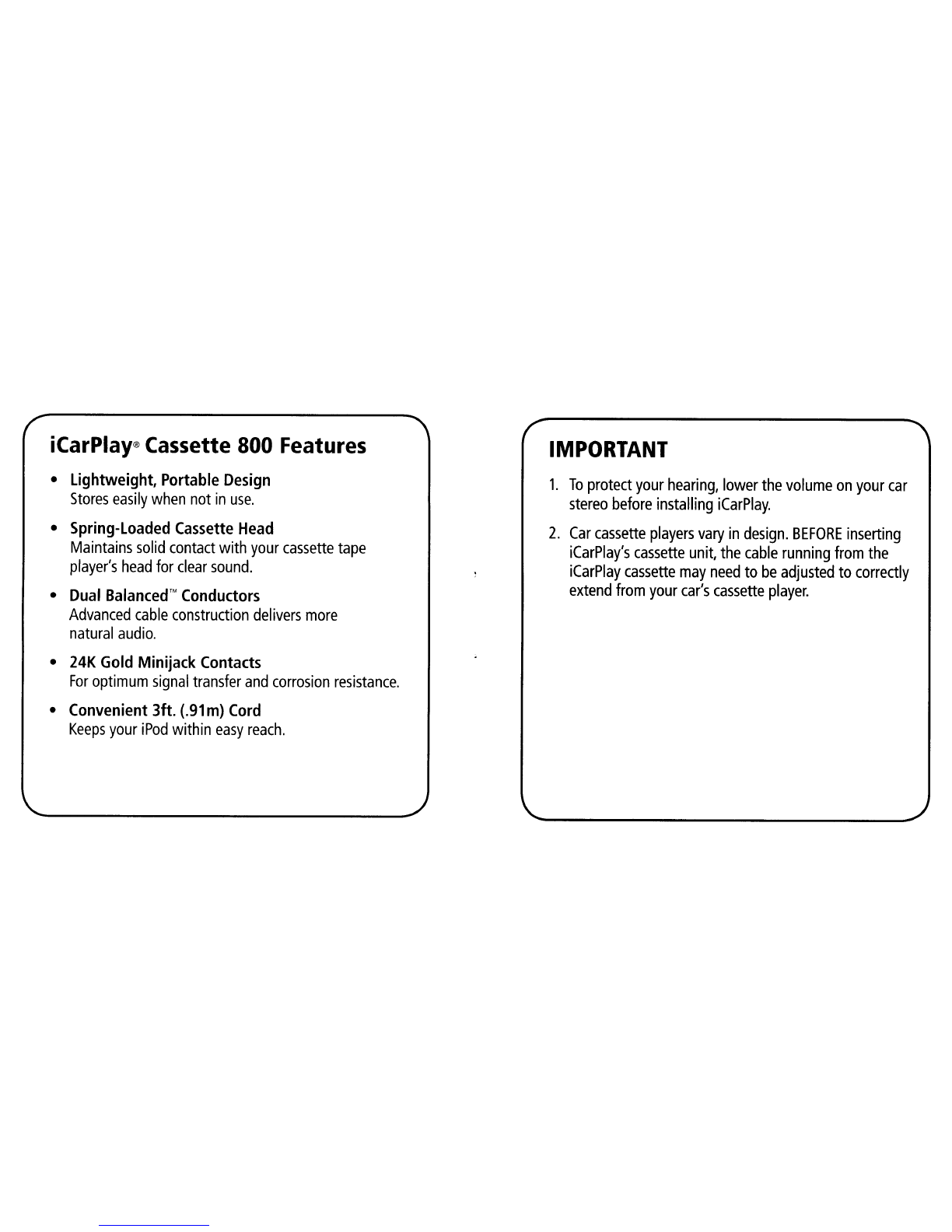 iCarPlay® Cassette 800 Features

• Lightweight, Portable Design
Stores easily when not in use.

• Spring-Loaded Cassette Head
Maintains solid contact with your cassette tape player's head for clear sound.

• Dual Balanced™ Conductors
Advanced cable construction delivers more natural audio.

• 24K Gold Minijack Contacts
For optimum signal transfer and corrosion resistance.

• Convenient 3ft. (.91m) Cord
Keeps your iPod within easy reach.

IMPORTANT

1. To protect your hearing, lower the volume on your car stereo before installing iCarPlay.

2. Car cassette players vary in design. BEFORE inserting iCarPlay's cassette unit, the cable running from the iCarPlay cassette may need to be adjusted to correctly extend from your car's cassette player.